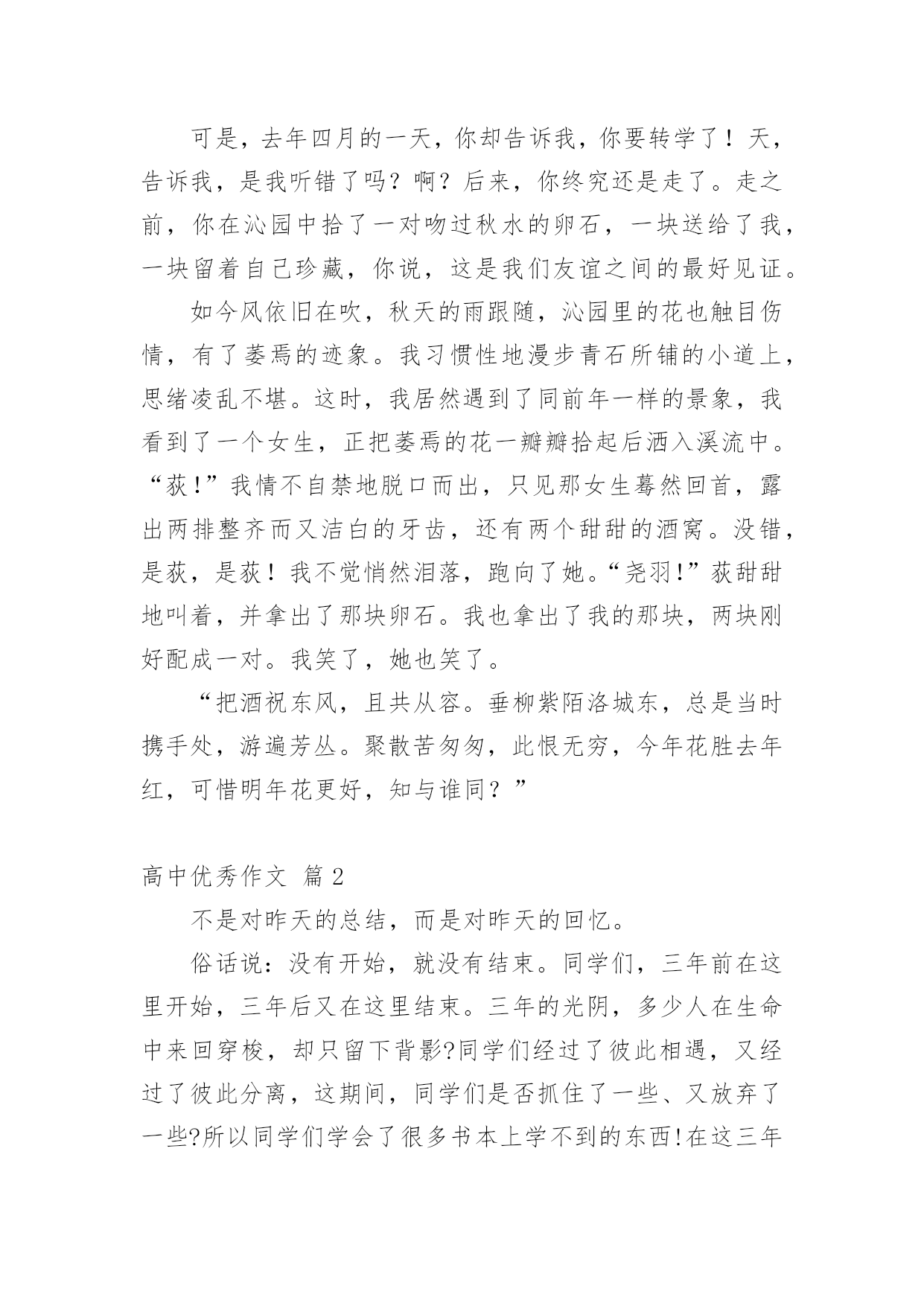 可是，去年四月的一天，你却告诉我，你要转学了！天，告诉我，是我听错了吗？啊？后来，你终究还是走了。走之前，你在沁园中拾了一对吻过秋水的卵石，一块送给了我，一块留着自己珍藏，你说，这是我们友谊之间的最好见证。

如今风依旧在吹，秋天的雨跟随，沁园里的花也触目伤情，有了萎焉的迹象。我习惯性地漫步青石所铺的小道上，思绪凌乱不堪。这时，我居然遇到了同前年一样的景象，我看到了一个女生，正把萎焉的花一瓣瓣拾起后洒入溪流中。“荻!”我情不自禁地脱口而出，只见那女生蓦然回首，露出两排整齐而又洁白的牙齿，还有两个甜甜的酒窝。没错，是荻，是荻！我不觉悄然泪落，跑向了她。“尧羽!”荻甜甜地叫着，并拿出了那块卵石。我也拿出了我的那块，两块刚好配成一对。我笑了，她也笑了。

“把酒祝东风，且共从容。垂柳紫陌洛城东，总是当时携手处，游遍芳丛。聚散苦匆匆，此恨无穷，今年花胜去年红，可惜明年花更好，知与谁同？”

高中优秀作文 篇2

不是对昨天的总结，而是对昨天的回忆。

俗话说：没有开始，就没有结束。同学们，三年前在这里开始，三年后又在这里结束。三年的光阴，多少人在生命中来回穿梭，却只留下背影?同学们经过了彼此相遇，又经过了彼此分离，这期间，同学们是否抓住了一些、又放弃了一些?所以同学们学会了很多书本上学不到的东西!在这三年